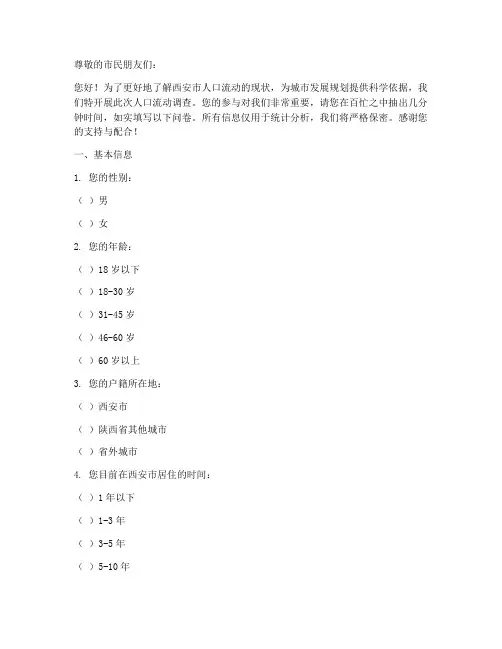 尊敬的市民朋友们：

您好！为了更好地了解西安市人口流动的现状，为城市发展规划提供科学依据，我们特开展此次人口流动调查。您的参与对我们非常重要，请您在百忙之中抽出几分钟时间，如实填写以下问卷。所有信息仅用于统计分析，我们将严格保密。感谢您的支持与配合！

一、基本信息

1. 您的性别：

（ ）男

（ ）女

2. 您的年龄：

（ ）18 岁以下

（ ）18-30 岁

（ ）31-45 岁

（ ）46-60 岁

（ ）60 岁以上

3. 您的户籍所在地：

（ ）西安市

（ ）陕西省其他城市

（ ）省外城市

4. 您目前在西安市居住的时间：

（ ）1 年以下

（ ）1-3 年

（ ）3-5 年

（ ）5-10 年